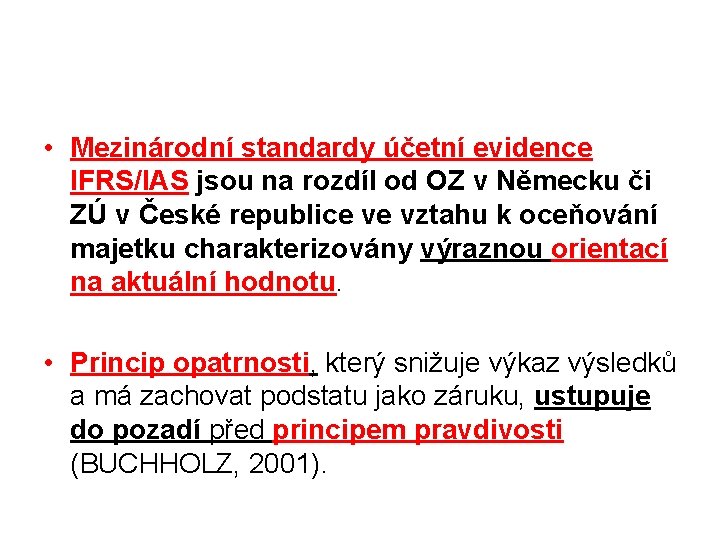 • Mezinárodní standardy účetní evidence IFRS/IAS jsou na rozdíl od OZ v Německu či ZÚ v České republice ve vztahu k oceňování majetku charakterizovány výraznou orientací na aktuální hodnotu.

• Princip opatrnosti, který snižuje výkaz výsledků a má zachovat podstatu jako záruku, ustupuje do pozadí před principem pravdivosti (BUCHHOLZ, 2001).